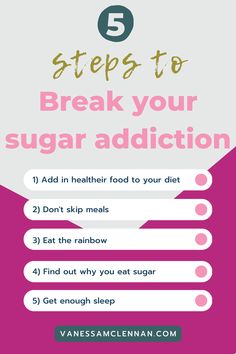 5

steps to

Break your sugar addiction

1) Add in healtheir food to your diet

2) Don't skip meals

3) Eat the rainbow

4) Find out why you eat sugar

5) Get enough sleep

VANESSAMCLENNAN.COM